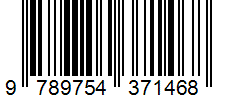 9 789754 371468